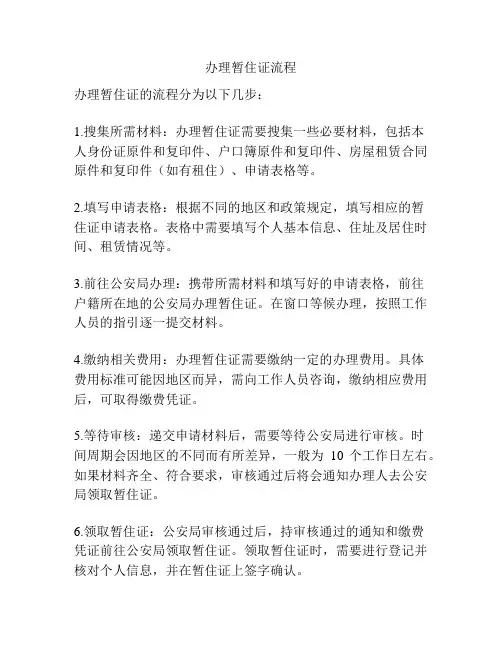 办理暂住证流程

办理暂住证的流程分为以下几步：

1.搜集所需材料：办理暂住证需要搜集一些必要材料，包括本人身份证原件和复印件、户口簿原件和复印件、房屋租赁合同原件和复印件（如有租住）、申请表格等。

2.填写申请表格：根据不同的地区和政策规定，填写相应的暂住证申请表格。表格中需要填写个人基本信息、住址及居住时间、租赁情况等。

3.前往公安局办理：携带所需材料和填写好的申请表格，前往户籍所在地的公安局办理暂住证。在窗口等候办理，按照工作人员的指引逐一提交材料。

4.缴纳相关费用：办理暂住证需要缴纳一定的办理费用。具体费用标准可能因地区而异，需向工作人员咨询，缴纳相应费用后，可取得缴费凭证。

5.等待审核：递交申请材料后，需要等待公安局进行审核。时间周期会因地区的不同而有所差异，一般为 10 个工作日左右。如果材料齐全、符合要求，审核通过后将会通知办理人去公安局领取暂住证。

6.领取暂住证：公安局审核通过后，持审核通过的通知和缴费凭证前往公安局领取暂住证。领取暂住证时，需要进行登记并核对个人信息，并在暂住证上签字确认。